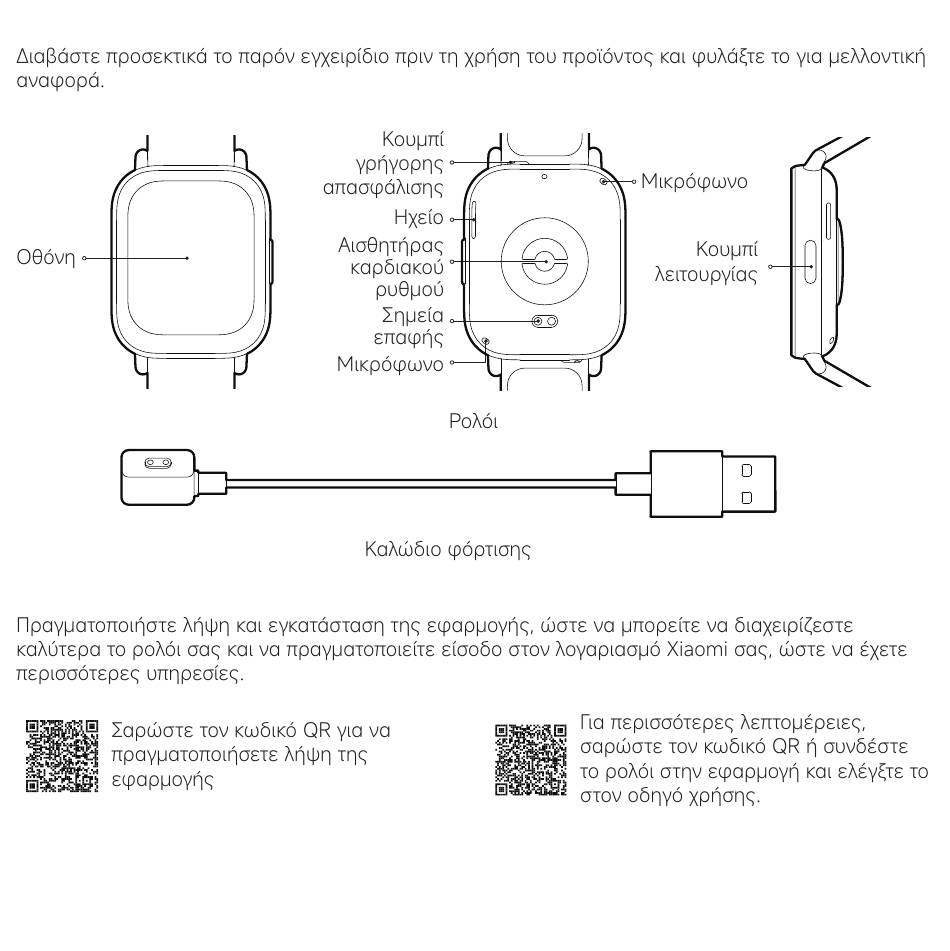 Διαβάστε προσεκτικά το παρόν εγχειρίδιο πριν τη χρήση του προϊόντος και φυλάξτε το για μελλοντική αναφορά.

Οθόνη

Κουμπί γρήγορης απασφάλισης

Ηχείο

Αισθητήρας καρδιακού ρυθμού

Σημεία επαφής

Μικρόφωνο

Μικρόφωνο

Κουμπί λειτουργίας

Ρολόι

Καλώδιο φόρτισης

Πραγματοποιήστε λήψη και εγκατάσταση της εφαρμογής, ώστε να μπορείτε να διαχειρίζεστε καλύτερα το ρολόι σας και να πραγματοποιείτε είσοδο στον λογαριασμό Xiaomi σας, ώστε να έχετε περισσότερες υπηρεσίες.

Σαρώστε τον κωδικό QR για να πραγματοποιήσετε λήψη της εφαρμογής

Για περισσότερες λεπτομέρειες, σαρώστε τον κωδικό QR ή συνδέστε το ρολόι στην εφαρμογή και ελέγξτε το στον οδηγό χρήσης.